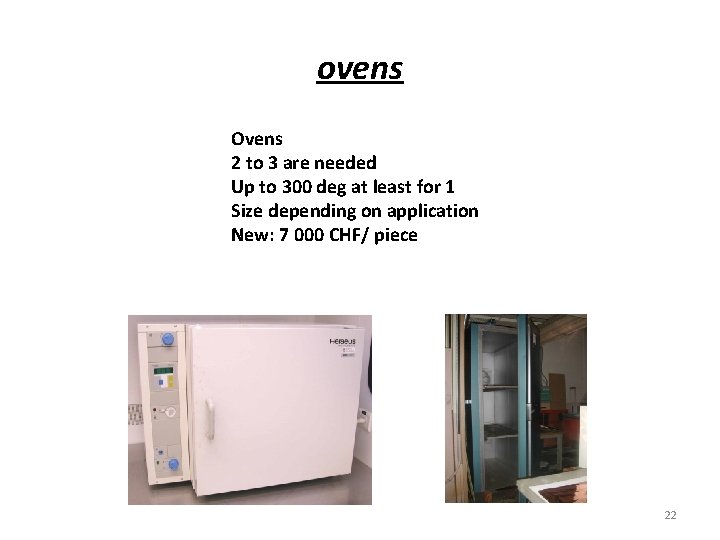 ovens

Ovens
2 to 3 are needed
Up to 300 deg at least for 1
Size depending on application
New: 7 000 CHF/ piece

22